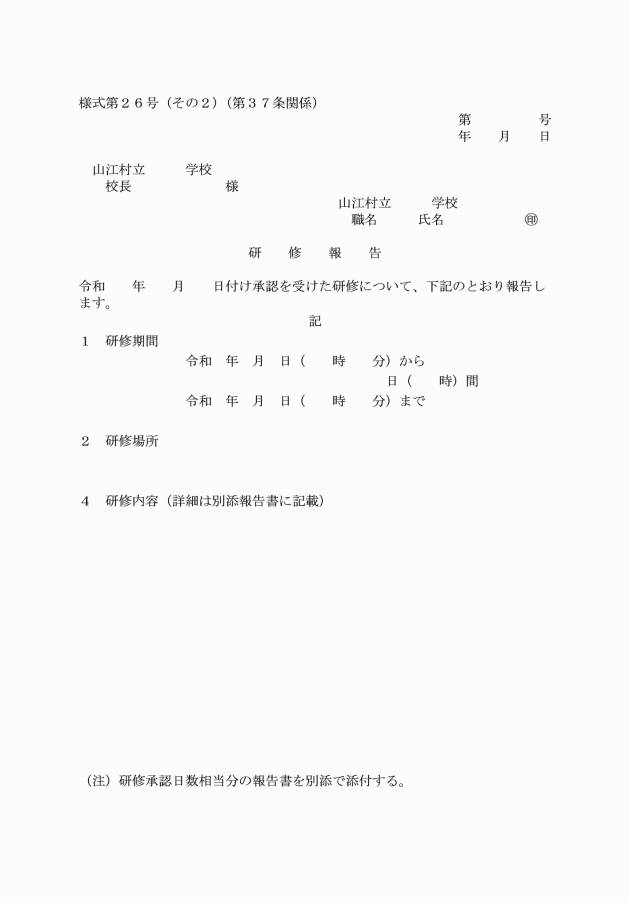 様式第２６号（その２）（第３７条関係）

第　　　　号
年　　月　　日

山江村立　　　学校
校長　　　　　　　様

山江村立　　　学校
職名　　　氏名　　　　　　㊞

研　　修　　報　　告

令和　　年　　月　　日付け承認を受けた研修について、下記のとおり報告します。

記

１　研修期間
令和　年　月　日（　　時　　分）から
日（　　時）間
令和　年　月　日（　　時　　分）まで

２　研修場所

４　研修内容（詳細は別添報告書に記載）

（注）研修承認日数相当分の報告書を別添で添付する。